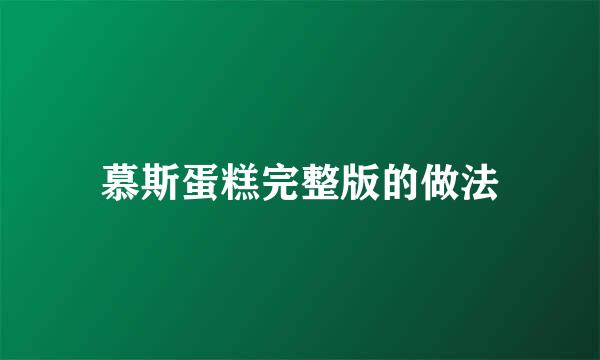 慕斯蛋糕完整版的做法